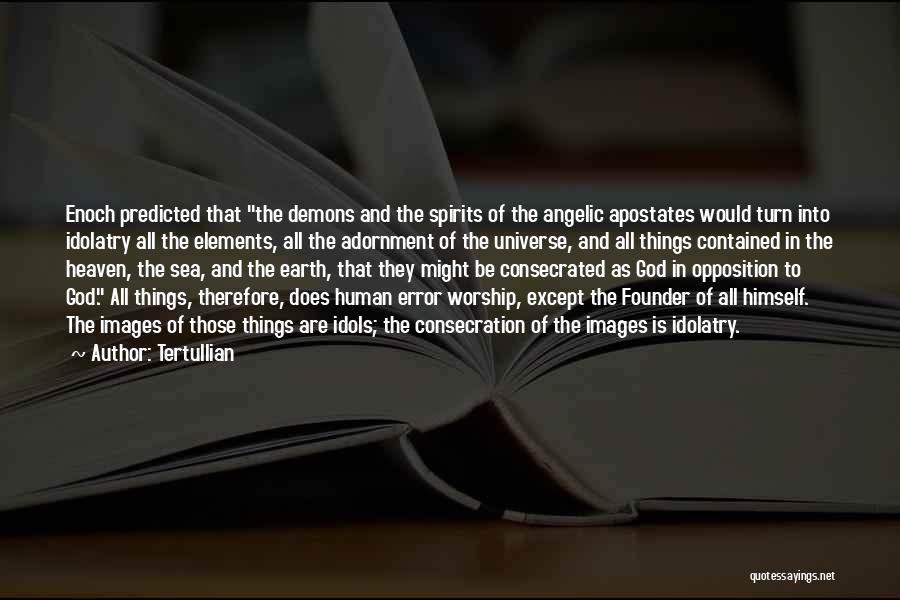 Enoch predicted that "the demons and the spirits of the angelic apostates would turn into idolatry all the elements, all the adornment of the universe, and all things contained in the heaven, the sea, and the earth, that they might be consecrated as God in opposition to God." All things, therefore, does human error worship, except the Founder of all himself. The images of those things are idols; the consecration of the images is idolatry.

~ Author: Tertullian

quotessayings.net